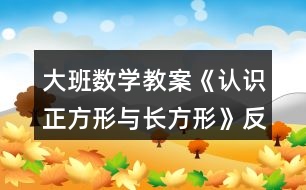 大班数学教案《认识正方形与长方形》反